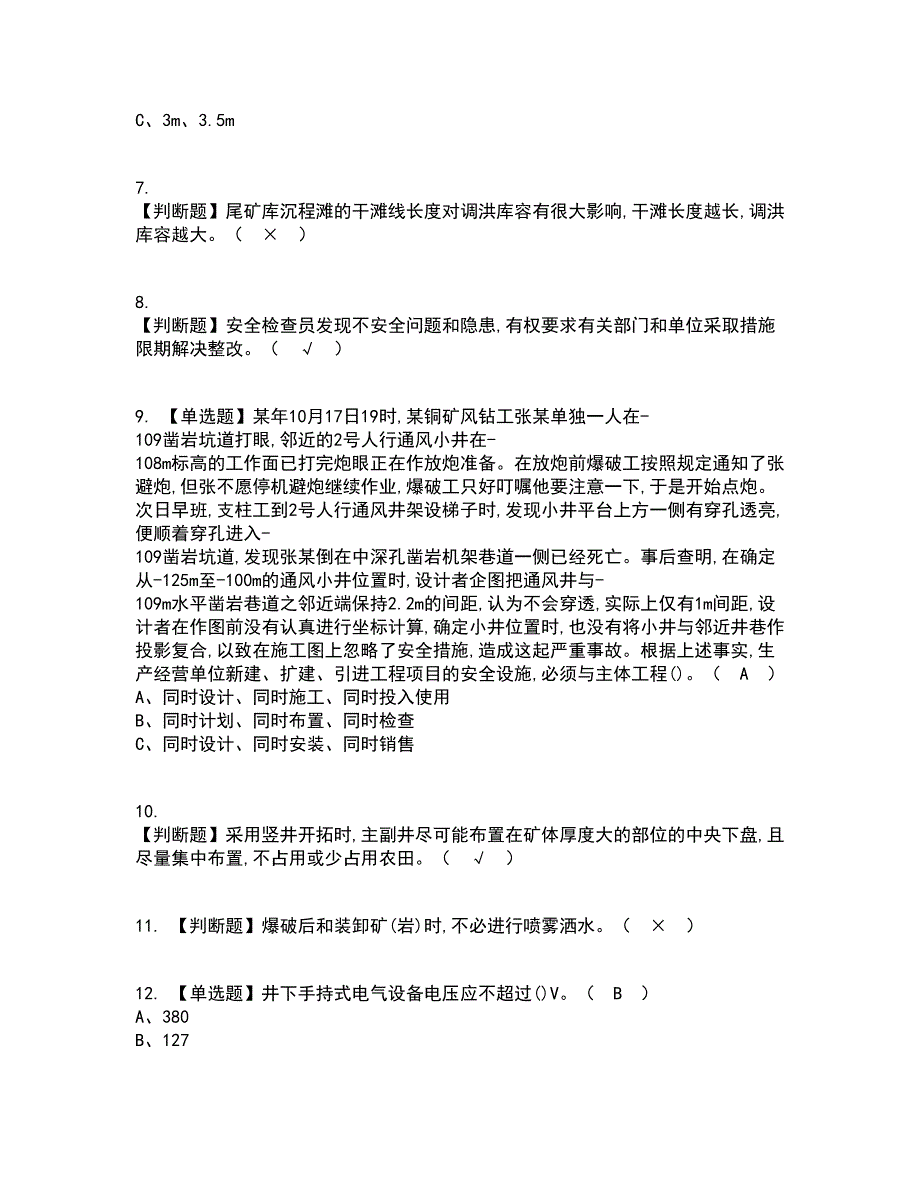 C、3m、3.5m

7. 【判断题】尾矿库沉程滩的干滩线长度对调洪库容有很大影响,干滩长度越长,调洪库容越大。（ × ）

8. 【判断题】安全检查员发现不安全问题和隐患,有权要求有关部门和单位采取措施限期解决整改。（ √ ）

9. 【单选题】某年10月17日19时,某铜矿风钻工张某单独一人在-109凿岩坑道打眼,邻近的2号人行通风小井在-108m标高的工作面已打完炮眼正在作放炮准备。在放炮前爆破工按照规定通知了张避炮,但张不愿停机避炮继续作业,爆破工只好叮嘱他要注意一下,于是开始点炮。次日早班,支柱工到2号人行通风井架设梯子时,发现小井平台上方一侧有穿孔透亮,便顺着穿孔进入-109凿岩坑道,发现张某倒在中深孔凿岩机架巷道一侧已经死亡。事后查明,在确定从-125m至-100m的通风小井位置时,设计者企图把通风井与-109m水平凿岩巷道之邻近端保持2.2m的间距,认为不会穿透,实际上仅有1m间距,设计者在作图前没有认真进行坐标计算,确定小井位置时,也没有将小井与邻近井巷作投影复合,以致在施工图上忽略了安全措施,造成这起严重事故。根据上述事实,生产经营单位新建、扩建、引进工程项目的安全设施,必须与主体工程()。（ A ）
A、同时设计、同时施工、同时投入使用
B、同时计划、同时布置、同时检查
C、同时设计、同时安装、同时销售

10. 【判断题】采用竖井开拓时,主副井尽可能布置在矿体厚度大的部位的中央下盘,且尽量集中布置,不占用或少占用农田。（ √ ）

11. 【判断题】爆破后和装卸矿(岩)时,不必进行喷雾洒水。（ × ）

12. 【单选题】井下手持式电气设备电压应不超过()V。（ B ）
A、380
B、127